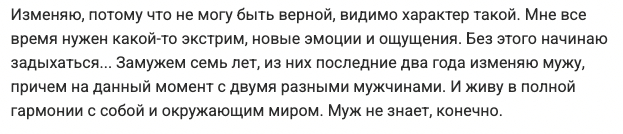 Изменяю, потому что не могу быть верной, видимо характер такой. Мне все время нужен какой-то экстрим, новые эмоции и ощущения. Без этого начинаю задыхаться... Замужем семь лет, из них последние два года изменяю мужу, причем на данный момент с двумя разными мужчинами. И живу в полной гармонии с собой и окружающим миром. Муж не знает, конечно.